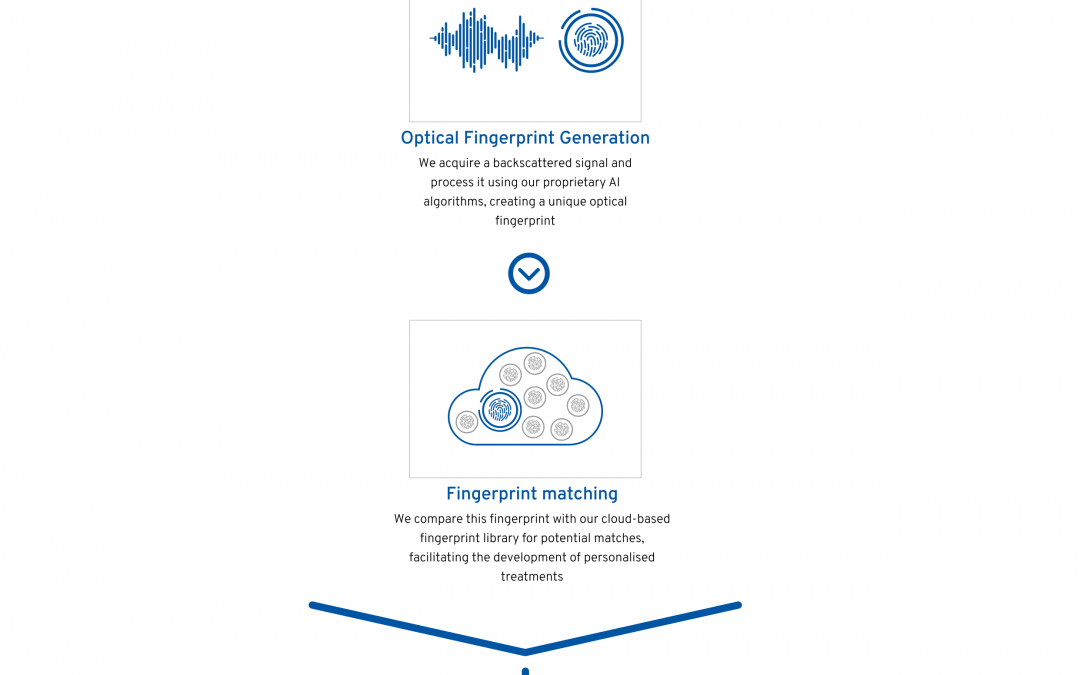 Optical Fingerprint Generation

We acquire a backscattered signal and process it using our proprietary AI algorithms, creating a unique optical fingerprint

Fingerprint matching

We compare this fingerprint with our cloud-based fingerprint library for potential matches, facilitating the development of personalised treatments